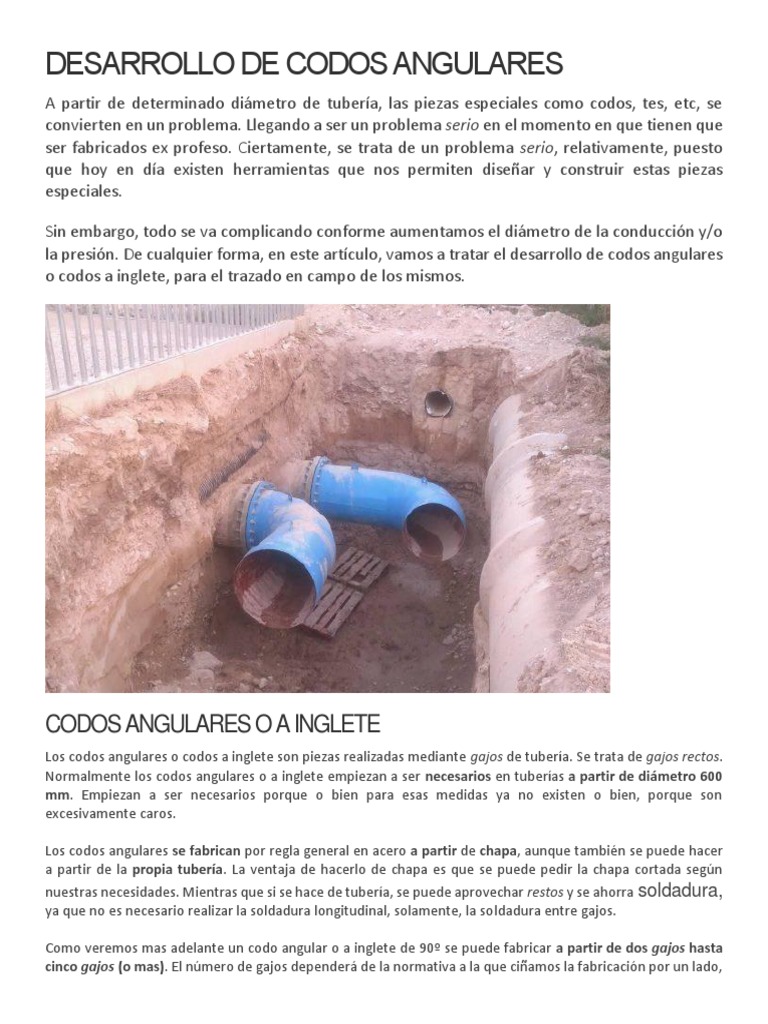 DESARROLLO DE CODOS ANGULARES

A partir de determinado diámetro de tubería, las piezas especiales como codos, tes, etc, se convierten en un problema. Llegando a ser un problema serio en el momento en que tienen que ser fabricados ex profeso. Ciertamente, se trata de un problema serio, relativamente, puesto que hoy en día existen herramientas que nos permiten diseñar y construir estas piezas especiales.

Sin embargo, todo se va complicando conforme aumentamos el diámetro de la conducción y/o la presión. De cualquier forma, en este artículo, vamos a tratar el desarrollo de codos angulares o codos a inglete, para el trazado en campo de los mismos.

CODOS ANGULARES O A INGLETE

Los codos angulares o codos a inglete son piezas realizadas mediante gajos de tubería. Se trata de gajos rectos. Normalmente los codos angulares o a inglete empiezan a ser necesarios en tuberías a partir de diámetro 600 mm. Empiezan a ser necesarios porque o bien para esas medidas ya no existen o bien, porque son excesivamente caros.

Los codos angulares se fabrican por regla general en acero a partir de chapa, aunque también se puede hacer a partir de la propia tubería. La ventaja de hacerlo de chapa es que se puede pedir la chapa cortada según nuestras necesidades. Mientras que si se hace de tubería, se puede aprovechar restos y se ahorra soldadura, ya que no es necesario realizar la soldadura longitudinal, solamente, la soldadura entre gajos.

Como veremos mas adelante un codo angular o a inglete de 90º se puede fabricar a partir de dos gajos hasta cinco gajos (o mas). El número de gajos dependerá de la normativa a la que ciñamos la fabricación por un lado,